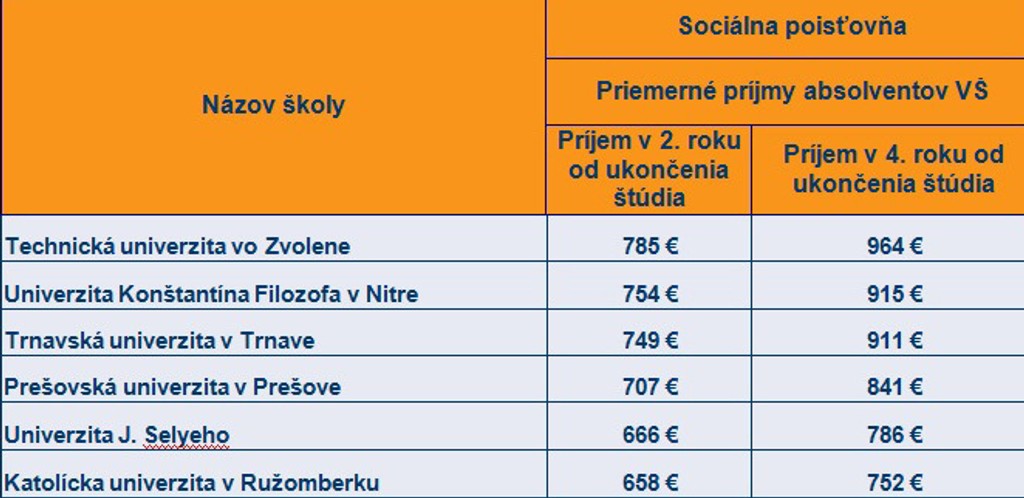 | Názov školy | Sociálna poisťovňa | |
|---|---|---|
| | Priemerné príjmy absolventov VŠ | |
| | Príjem v 2. roku od ukončenia štúdia | Príjem v 4. roku od ukončenia štúdia |
| Technická univerzita vo Zvolene | 785 € | 964 € |
| Univerzita Konštantína Filozofa v Nitre | 754 € | 915 € |
| Trnavská univerzita v Trnave | 749 € | 911 € |
| Prešovská univerzita v Prešove | 707 € | 841 € |
| Univerzita J. Selyeho | 666 € | 786 € |
| Katolícka univerzita v Ružomberku | 658 € | 752 € |